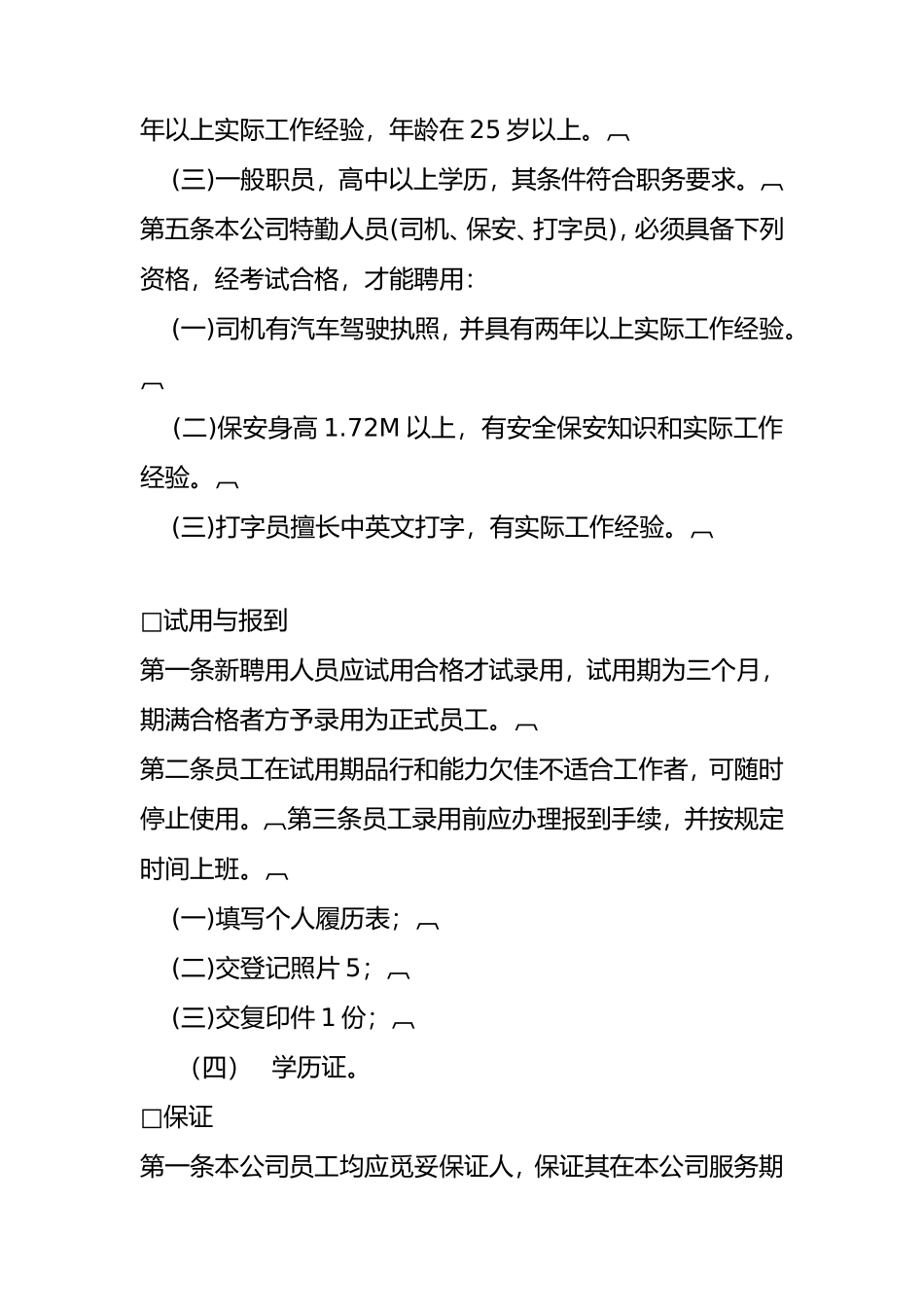 年以上实际工作经验，年龄在 25 岁以上。

(三)一般职员，高中以上学历，其条件符合职务要求。

第五条本公司特勤人员(司机、保安、打字员)，必须具备下列资格，经考试合格，才能聘用：

(一)司机有汽车驾驶执照，并具有两年以上实际工作经验。

(二)保安身高 1.72M 以上，有安全保安知识和实际工作经验。

(三)打字员擅长中英文打字，有实际工作经验。

□试用与报到

第一条新聘用人员应试用合格才试录用，试用期为三个月，期满合格者方予录用为正式员工。

第二条员工在试用期品行和能力欠佳不适合工作者，可随时停止使用。第三条员工录用前应办理报到手续，并按规定时间上班。

(一)填写个人履历表；

(二)交登记照片 5；

(三)交复印件 1 份；

(四) 学历证。

□保证

第一条本公司员工均应觅妥保证人，保证其在本公司服务期